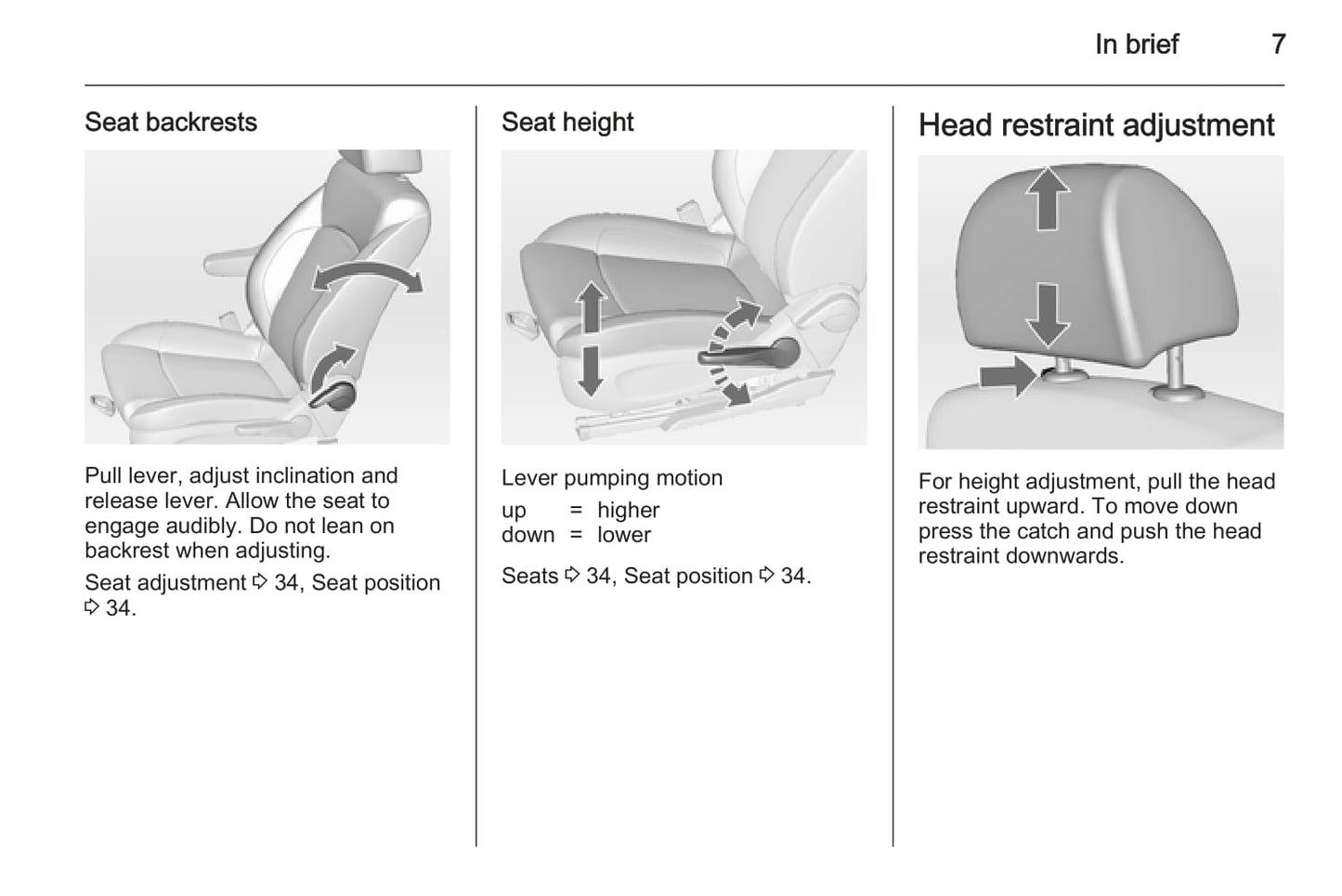 In brief 7

Seat backrests

Pull lever, adjust inclination and release lever. Allow the seat to engage audibly. Do not lean on backrest when adjusting.

Seat adjustment ⇨ 34, Seat position ⇨ 34.

Seat height

Lever pumping motion

up = higher
down = lower

Seats ⇨ 34, Seat position ⇨ 34.

Head restraint adjustment

For height adjustment, pull the head restraint upward. To move down press the catch and push the head restraint downwards.